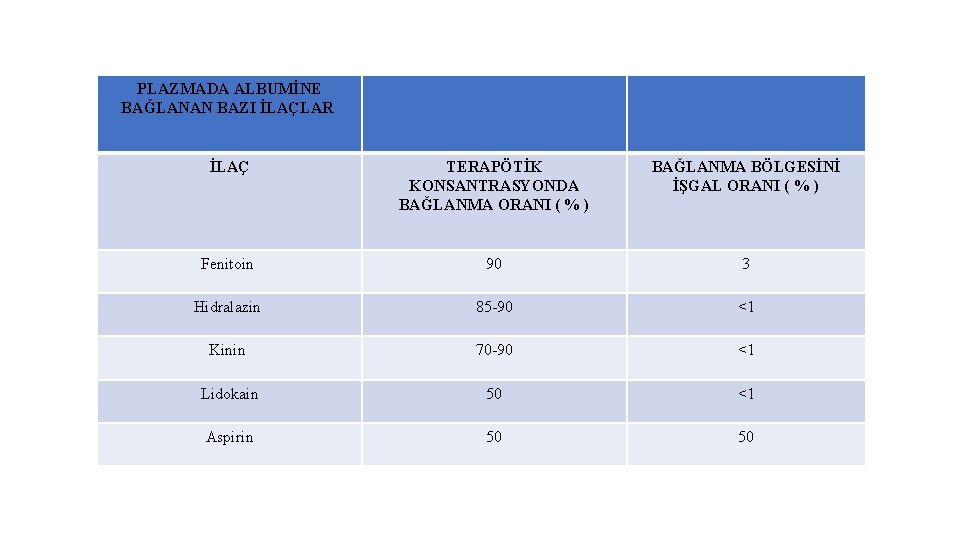 | PLAZMADA ALBUMİNE BAĞLANAN BAZI İLAÇLAR | | |
|---|---|---|
| İLAÇ | TERAPÖTİK KONSANTRASYONDA BAĞLANMA ORANI ( % ) | BAĞLANMA BÖLGESİNİ İŞGAL ORANI ( % ) |
| Fenitoin | 90 | 3 |
| Hidralazin | 85-90 | <1 |
| Kinin | 70-90 | <1 |
| Lidokain | 50 | <1 |
| Aspirin | 50 | 50 |